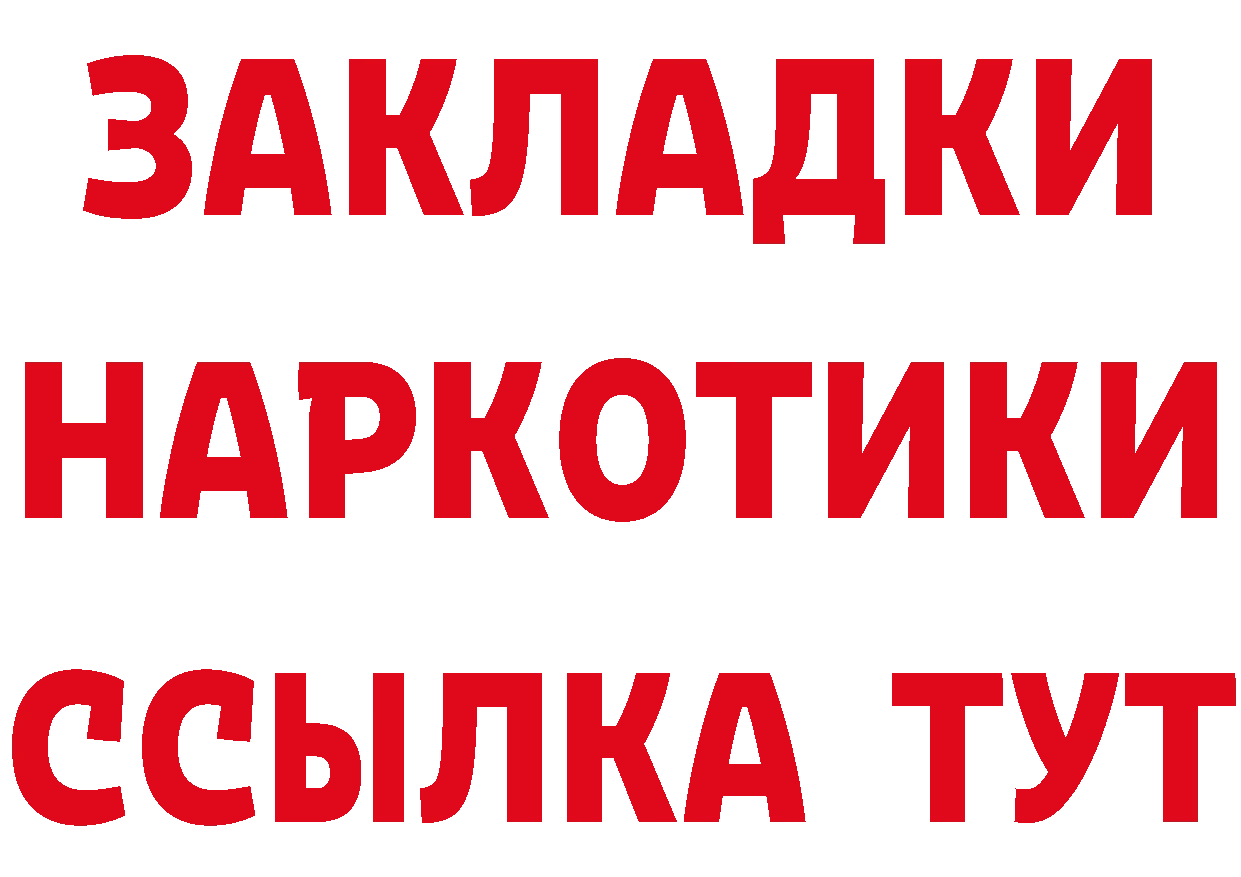 ЗАКЛАДКИ
НАРКОТИКИ
ССЫЛКА ТУТ